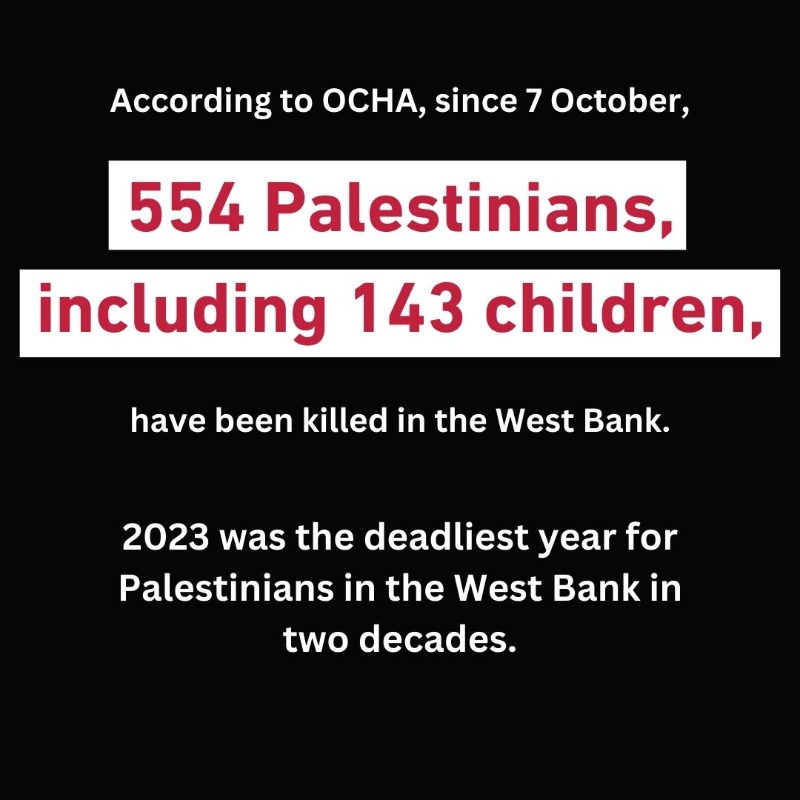 According to OCHA, since 7 October,

554 Palestinians, including 143 children,

have been killed in the West Bank.

2023 was the deadliest year for Palestinians in the West Bank in two decades.